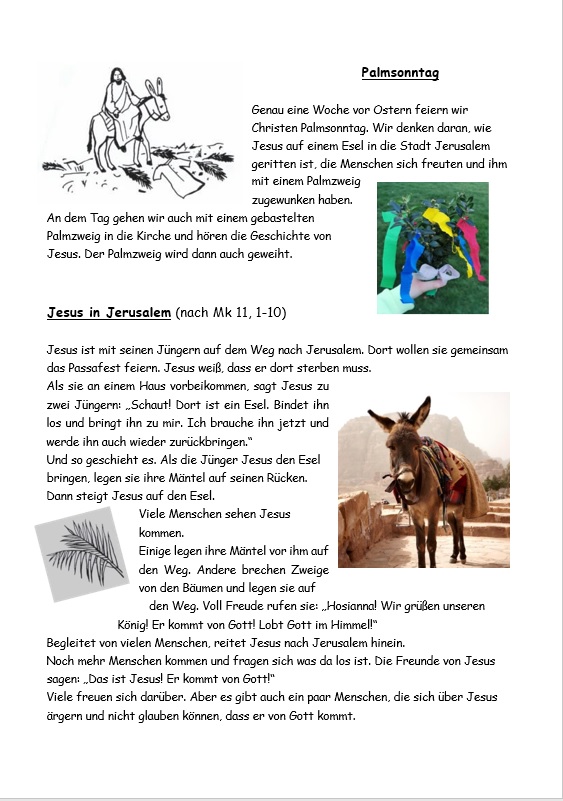 Palmsonntag

Genau eine Woche vor Ostern feiern wir Christen Palmsonntag. Wir denken daran, wie Jesus auf einem Esel in die Stadt Jerusalem geritten ist, die Menschen sich freuten und ihm mit einem Palmzweig zugewunken haben.
An dem Tag gehen wir auch mit einem gebastelten Palmzweig in die Kirche und hören die Geschichte von Jesus. Der Palmzweig wird dann auch geweiht.

Jesus in Jerusalem (nach Mk 11, 1-10)

Jesus ist mit seinen Jüngern auf dem Weg nach Jerusalem. Dort wollen sie gemeinsam das Passafest feiern. Jesus weiß, dass er dort sterben muss.
Als sie an einem Haus vorbeikommen, sagt Jesus zu zwei Jüngern: „Schaut! Dort ist ein Esel. Bindet ihn los und bringt ihn zu mir. Ich brauche ihn jetzt und werde ihn auch wieder zurückbringen."
Und so geschieht es. Als die Jünger Jesus den Esel bringen, legen sie ihre Mäntel auf seinen Rücken. Dann steigt Jesus auf den Esel.
Viele Menschen sehen Jesus kommen.
Einige legen ihre Mäntel vor ihm auf den Weg. Andere brechen Zweige von den Bäumen und legen sie auf den Weg. Voll Freude rufen sie: „Hosianna! Wir grüßen unseren König! Er kommt von Gott! Lobt Gott im Himmel!"
Begleitet von vielen Menschen, reitet Jesus nach Jerusalem hinein.
Noch mehr Menschen kommen und fragen sich was da los ist. Die Freunde von Jesus sagen: „Das ist Jesus! Er kommt von Gott!"
Viele freuen sich darüber. Aber es gibt auch ein paar Menschen, die sich über Jesus ärgern und nicht glauben können, dass er von Gott kommt.